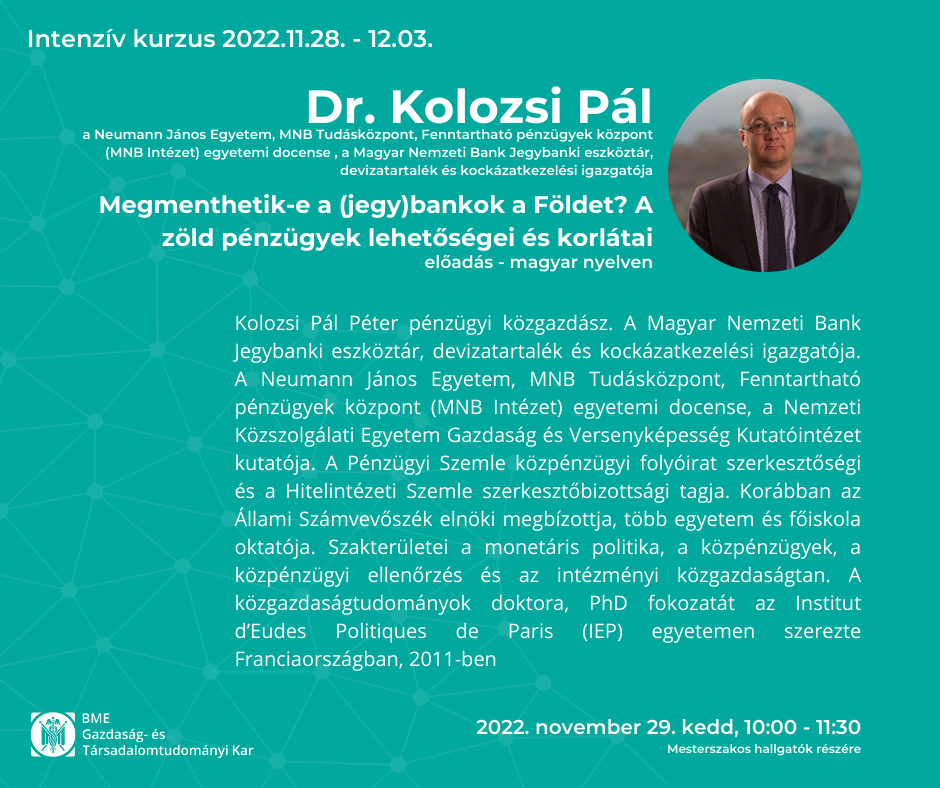 Intenzív kurzus 2022.11.28. - 12.03.

Dr. Kolozsi Pál

a Neumann János Egyetem, MNB Tudásközpont, Fenntartható pénzügyek központ (MNB Intézet) egyetemi docense , a Magyar Nemzeti Bank Jegybanki eszköztár, devizatartalék és kockázatkezelési igazgatója

Megmenthetik-e a (jegy)bankok a Földet? A zöld pénzügyek lehetőségei és korlátai

előadás - magyar nyelven

Kolozsi Pál Péter pénzügyi közgazdász. A Magyar Nemzeti Bank Jegybanki eszköztár, devizatartalék és kockázatkezelési igazgatója. A Neumann János Egyetem, MNB Tudásközpont, Fenntartható pénzügyek központ (MNB Intézet) egyetemi docense, a Nemzeti Közszolgálati Egyetem Gazdaság és Versenyképesség Kutatóintézet kutatója. A Pénzügyi Szemle közpénzügyi folyóirat szerkesztőségi és a Hitelintézeti Szemle szerkesztőbizottsági tagja. Korábban az Állami Számvevőszék elnöki megbízottja, több egyetem és főiskola oktatója. Szakterületei a monetáris politika, a közpénzügyek, a közpénzügyi ellenőrzés és az intézményi közgazdaságtan. A közgazdaságtudományok doktora, PhD fokozatát az Institut d'Eudes Politiques de Paris (IEP) egyetemen szerezte Franciaországban, 2011-ben

BME
Gazdaság- és
Társadalomtudományi Kar

2022. november 29. kedd, 10:00 - 11:30
Mesterszakos hallgatók részére